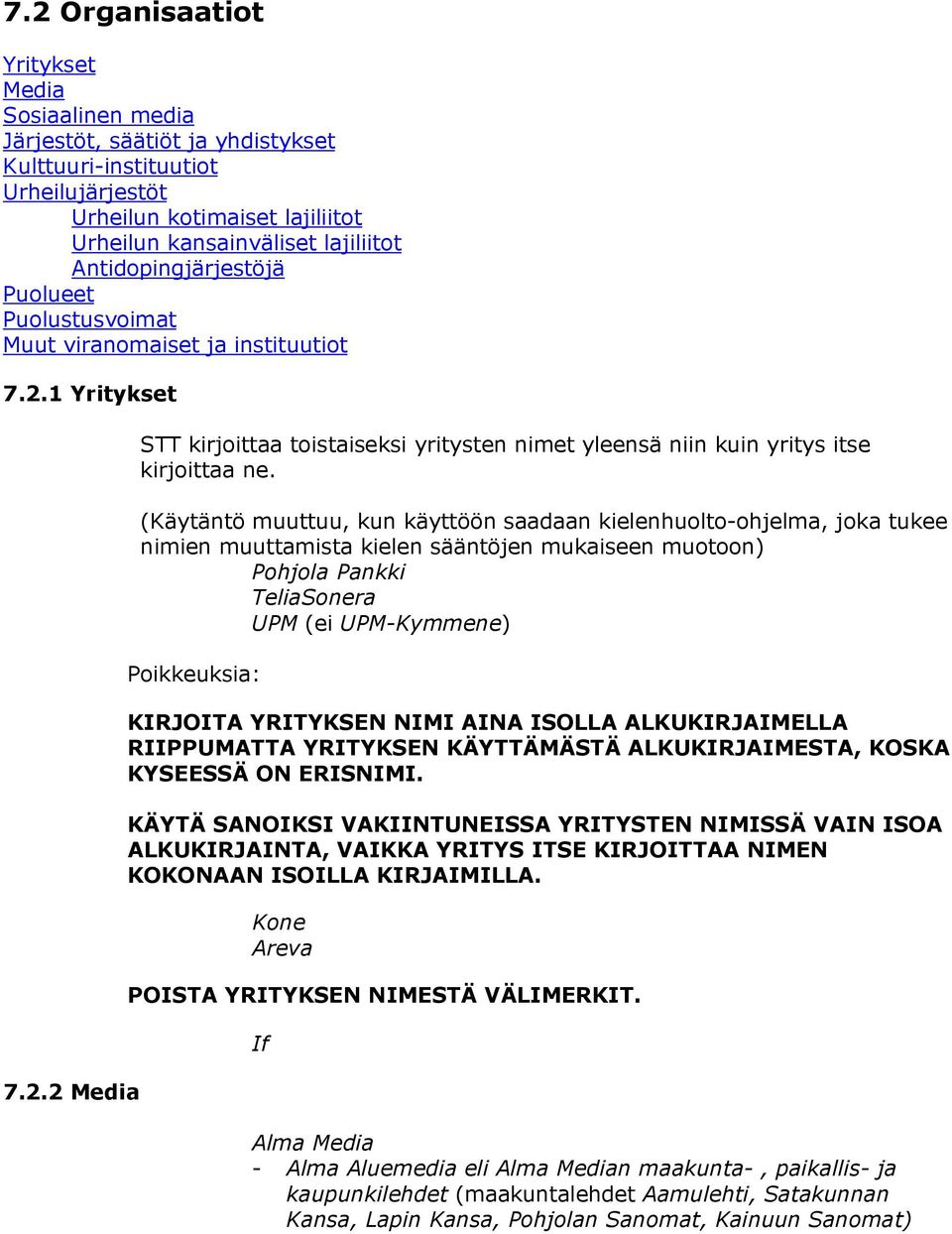 7.2 Organisaatiot

Yritykset
Media
Sosiaalinen media
Järjestöt, säätiöt ja yhdistykset
Kulttuuri-instituutiot
Urheilujärjestöt
Urheilun kotimaiset lajiliitot
Urheilun kansainväliset lajiliitot
Antidopingjärjestöjä
Puolueet
Puolustusvoimat
Muut viranomaiset ja instituutiot

7.2.1 Yritykset

STT kirjoittaa toistaiseksi yritysten nimet yleensä niin kuin yritys itse kirjoittaa ne.

(Käytäntö muuttuu, kun käyttöön saadaan kielenhuolto-ohjelma, joka tukee nimien muuttamista kielen sääntöjen mukaiseen muotoon)
Pohjola Pankki
TeliaSonera
UPM (ei UPM-Kymmene)

Poikkeuksia:

KIRJOITA YRITYKSEN NIMI AINA ISOLLA ALKUKIRJAIMELLA RIIPPUMATTA YRITYKSEN KÄYTTÄMÄSTÄ ALKUKIRJAIMESTA, KOSKA KYSEESSÄ ON ERISNIMI.

KÄYTÄ SANOIKSI VAKIINTUNEISSA YRITYSTEN NIMISSÄ VAIN ISOA ALKUKIRJAINTA, VAIKKA YRITYS ITSE KIRJOITTAA NIMEN KOKONAAN ISOILLA KIRJAIMILLA.

Kone
Areva

POISTA YRITYKSEN NIMESTÄ VÄLIMERKIT.

If

7.2.2 Media

Alma Media
- Alma Aluemedia eli Alma Median maakunta- , paikallis- ja kaupunkilehdet (maakuntalehdet Aamulehti, Satakunnan Kansa, Lapin Kansa, Pohjolan Sanomat, Kainuun Sanomat)